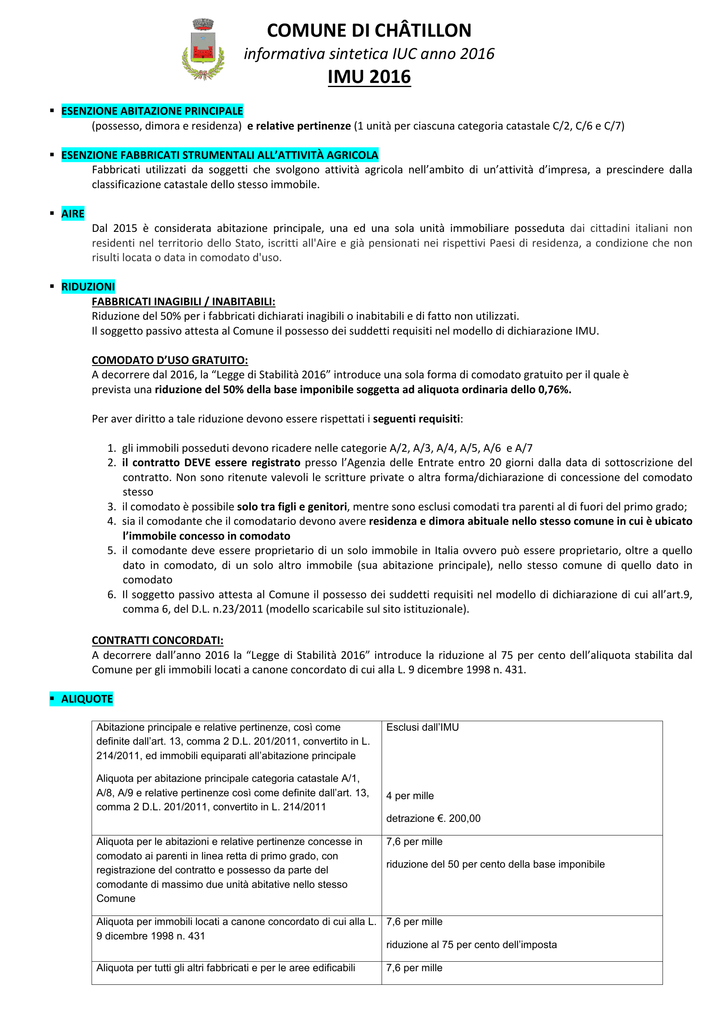 COMUNE DI CHÂTILLON
informativa sintetica IUC anno 2016
IMU 2016

▪ ESENZIONE ABITAZIONE PRINCIPALE
(possesso, dimora e residenza) e relative pertinenze (1 unità per ciascuna categoria catastale C/2, C/6 e C/7)

▪ ESENZIONE FABBRICATI STRUMENTALI ALL'ATTIVITÀ AGRICOLA
Fabbricati utilizzati da soggetti che svolgono attività agricola nell'ambito di un'attività d'impresa, a prescindere dalla classificazione catastale dello stesso immobile.

▪ AIRE
Dal 2015 è considerata abitazione principale, una ed una sola unità immobiliare posseduta dai cittadini italiani non residenti nel territorio dello Stato, iscritti all'Aire e già pensionati nei rispettivi Paesi di residenza, a condizione che non risulti locata o data in comodato d'uso.

▪ RIDUZIONI
FABBRICATI INAGIBILI / INABITABILI:
Riduzione del 50% per i fabbricati dichiarati inagibili o inabitabili e di fatto non utilizzati.
Il soggetto passivo attesta al Comune il possesso dei suddetti requisiti nel modello di dichiarazione IMU.

COMODATO D'USO GRATUITO:
A decorrere dal 2016, la "Legge di Stabilità 2016" introduce una sola forma di comodato gratuito per il quale è prevista una riduzione del 50% della base imponibile soggetta ad aliquota ordinaria dello 0,76%.

Per aver diritto a tale riduzione devono essere rispettati i seguenti requisiti:

1. gli immobili posseduti devono ricadere nelle categorie A/2, A/3, A/4, A/5, A/6 e A/7
2. il contratto DEVE essere registrato presso l'Agenzia delle Entrate entro 20 giorni dalla data di sottoscrizione del contratto. Non sono ritenute valevoli le scritture private o altra forma/dichiarazione di concessione del comodato stesso
3. il comodato è possibile solo tra figli e genitori, mentre sono esclusi comodati tra parenti al di fuori del primo grado;
4. sia il comodante che il comodatario devono avere residenza e dimora abituale nello stesso comune in cui è ubicato l'immobile concesso in comodato
5. il comodante deve essere proprietario di un solo immobile in Italia ovvero può essere proprietario, oltre a quello dato in comodato, di un solo altro immobile (sua abitazione principale), nello stesso comune di quello dato in comodato
6. Il soggetto passivo attesta al Comune il possesso dei suddetti requisiti nel modello di dichiarazione di cui all'art.9, comma 6, del D.L. n.23/2011 (modello scaricabile sul sito istituzionale).

CONTRATTI CONCORDATI:
A decorrere dall'anno 2016 la "Legge di Stabilità 2016" introduce la riduzione al 75 per cento dell'aliquota stabilita dal Comune per gli immobili locati a canone concordato di cui alla L. 9 dicembre 1998 n. 431.

▪ ALIQUOTE

| | |
|---|---|
| Abitazione principale e relative pertinenze, così come definite dall'art. 13, comma 2 D.L. 201/2011, convertito in L. 214/2011, ed immobili equiparati all'abitazione principale<br><br>Aliquota per abitazione principale categoria catastale A/1, A/8, A/9 e relative pertinenze così come definite dall'art. 13, comma 2 D.L. 201/2011, convertito in L. 214/2011 | Esclusi dall'IMU<br><br>4 per mille<br><br>detrazione €. 200,00 |
| Aliquota per le abitazioni e relative pertinenze concesse in comodato ai parenti in linea retta di primo grado, con registrazione del contratto e possesso da parte del comodante di massimo due unità abitative nello stesso Comune | 7,6 per mille<br><br>riduzione del 50 per cento della base imponibile |
| Aliquota per immobili locati a canone concordato di cui alla L. 9 dicembre 1998 n. 431 | 7,6 per mille<br><br>riduzione al 75 per cento dell'imposta |
| Aliquota per tutti gli altri fabbricati e per le aree edificabili | 7,6 per mille |